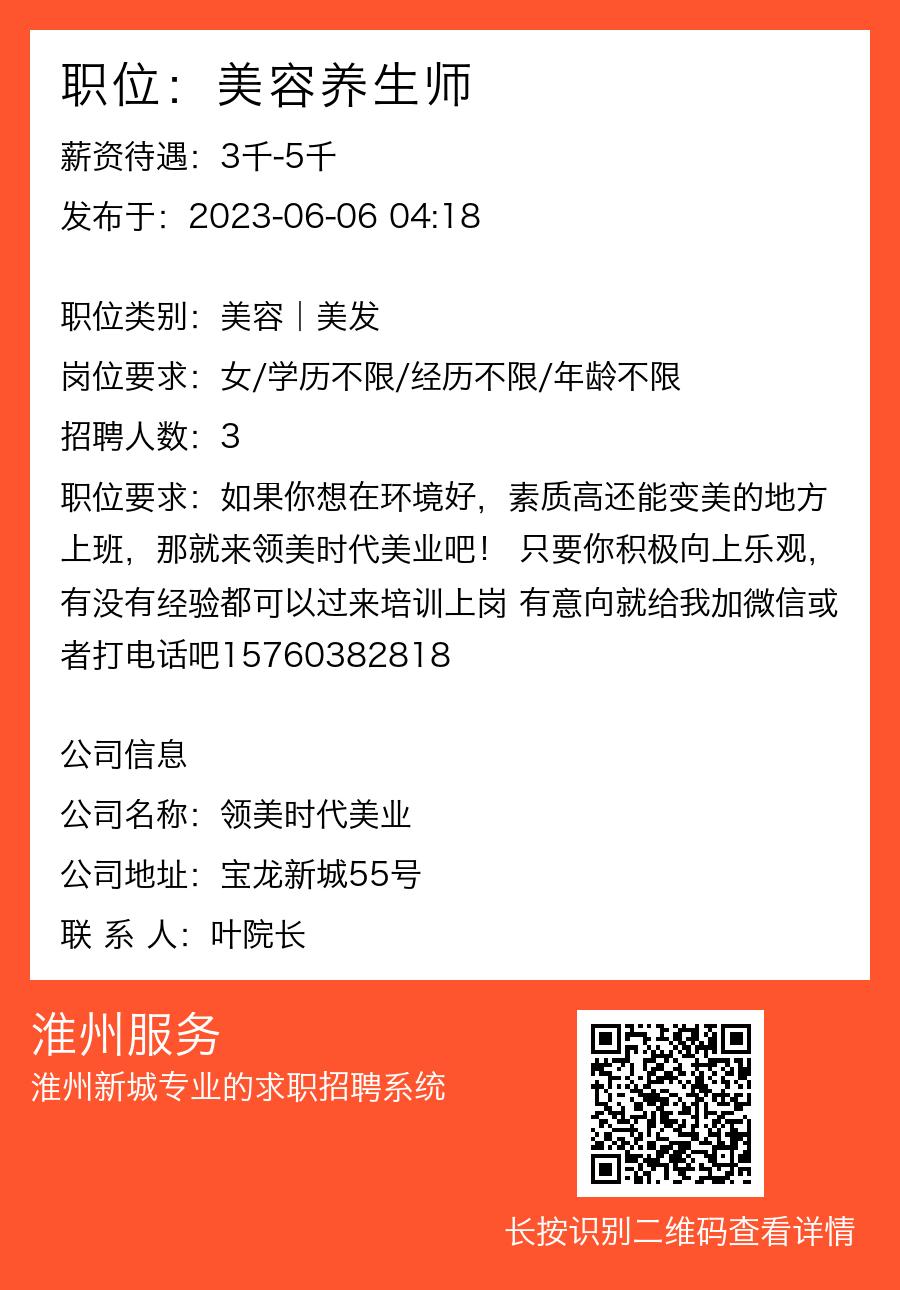 职位：美容养生师

薪资待遇：3千-5千

发布于：2023-06-06 04:18

职位类别：美容｜美发

岗位要求：女/学历不限/经历不限/年龄不限

招聘人数：3

职位要求：如果你想在环境好，素质高还能变美的地方上班，那就来领美时代美业吧！ 只要你积极向上乐观，有没有经验都可以过来培训上岗 有意向就给我加微信或者打电话吧15760382818

公司信息

公司名称：领美时代美业

公司地址：宝龙新城55号

联 系 人：叶院长

淮州服务

淮州新城专业的求职招聘系统

长按识别二维码查看详情